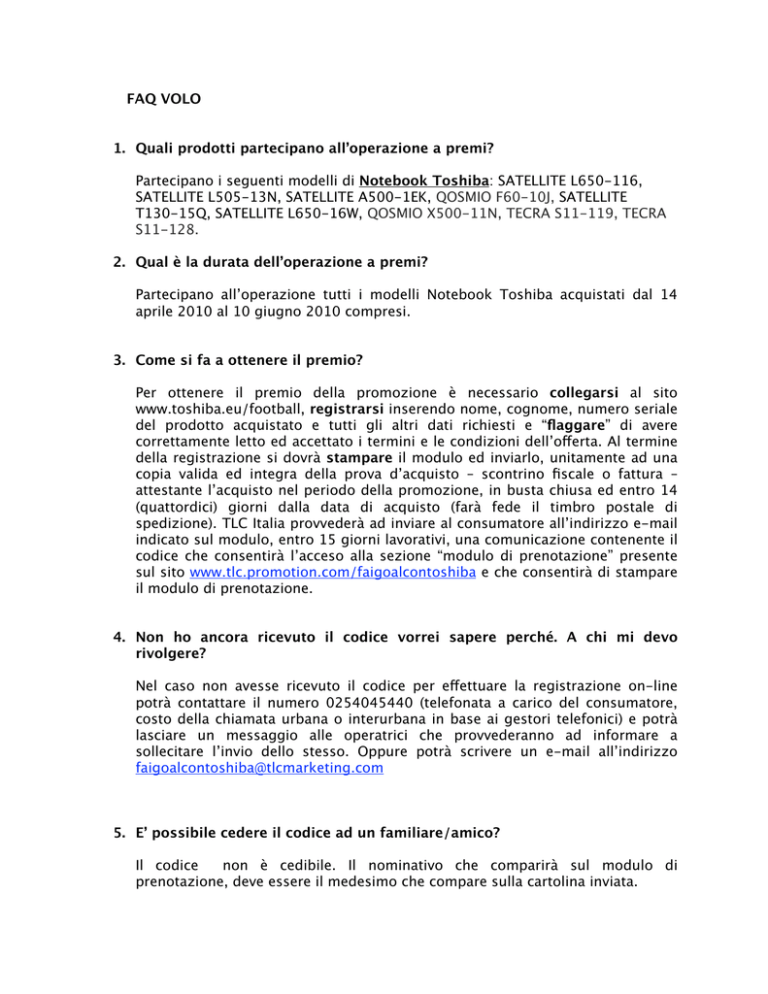 FAQ VOLO

1. Quali prodotti partecipano all'operazione a premi?

Partecipano i seguenti modelli di Notebook Toshiba: SATELLITE L650-116, SATELLITE L505-13N, SATELLITE A500-1EK, QOSMIO F60-10J, SATELLITE T130-15Q, SATELLITE L650-16W, QOSMIO X500-11N, TECRA S11-119, TECRA S11-128.

2. Qual è la durata dell'operazione a premi?

Partecipano all'operazione tutti i modelli Notebook Toshiba acquistati dal 14 aprile 2010 al 10 giugno 2010 compresi.

3. Come si fa a ottenere il premio?

Per ottenere il premio della promozione è necessario collegarsi al sito www.toshiba.eu/football, registrarsi inserendo nome, cognome, numero seriale del prodotto acquistato e tutti gli altri dati richiesti e "flaggare" di avere correttamente letto ed accettato i termini e le condizioni dell'offerta. Al termine della registrazione si dovrà stampare il modulo ed inviarlo, unitamente ad una copia valida ed integra della prova d'acquisto – scontrino fiscale o fattura – attestante l'acquisto nel periodo della promozione, in busta chiusa ed entro 14 (quattordici) giorni dalla data di acquisto (farà fede il timbro postale di spedizione). TLC Italia provvederà ad inviare al consumatore all'indirizzo e-mail indicato sul modulo, entro 15 giorni lavorativi, una comunicazione contenente il codice che consentirà l'acceso alla sezione "modulo di prenotazione" presente sul sito www.tlc.promotion.com/faigoalcontoshiba e che consentirà di stampare il modulo di prenotazione.

4. Non ho ancora ricevuto il codice vorrei sapere perché. A chi mi devo rivolgere?

Nel caso non avesse ricevuto il codice per effettuare la registrazione on-line potrà contattare il numero 0254045440 (telefonata a carico del consumatore, costo della chiamata urbana o interurbana in base ai gestori telefonici) e potrà lasciare un messaggio alle operatrici che provvederanno ad informare a sollecitare l'invio dello stesso. Oppure potrà scrivere un e-mail all'indirizzo faigoalcontoshiba@tlcmarketing.com

5. E' possibile cedere il codice ad un familiare/amico?

Il codice non è cedibile. Il nominativo che comparirà sul modulo di prenotazione, deve essere il medesimo che compare sulla cartolina inviata.